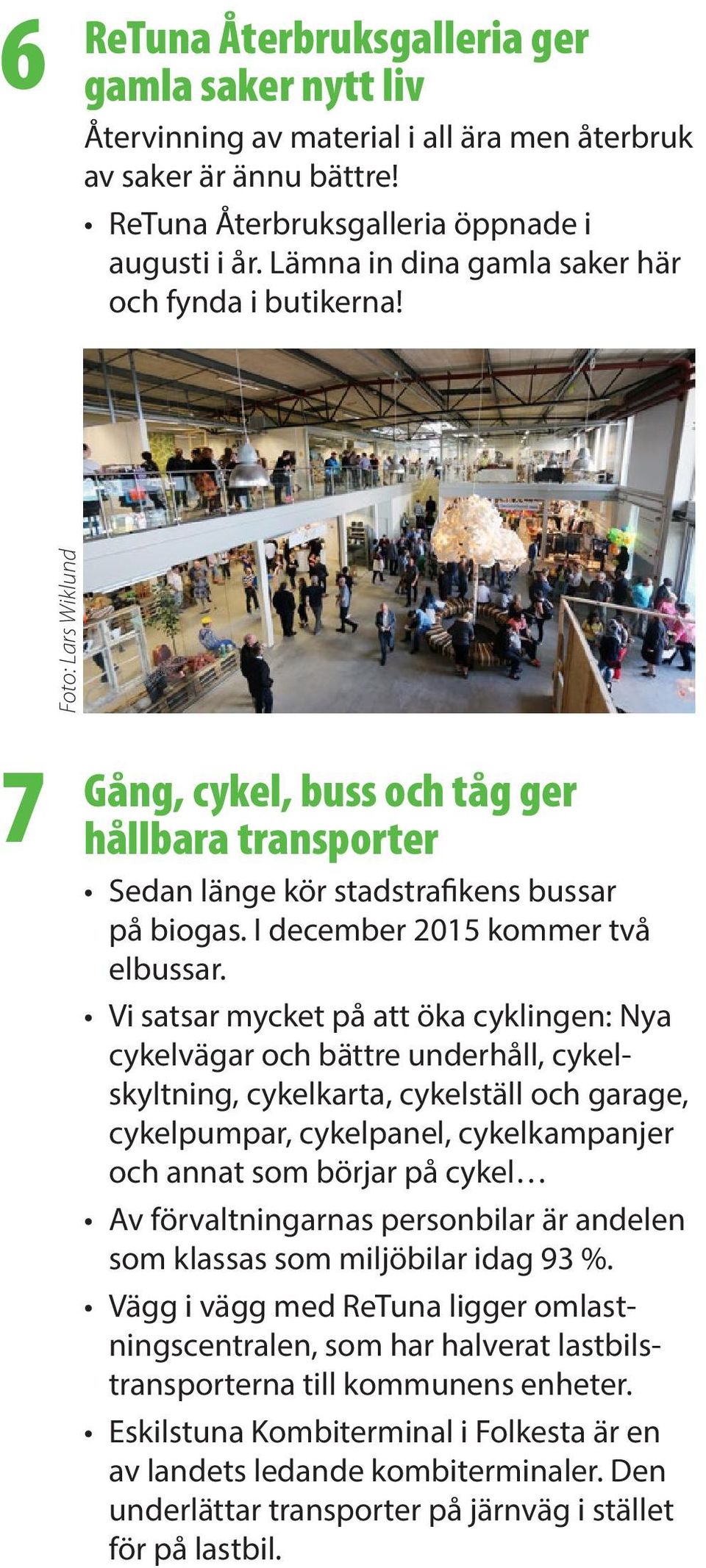 6

ReTuna Återbruksgalleria ger gamla saker nytt liv

Återvinning av material i all ära men återbruk av saker är ännu bättre!

• ReTuna Återbruksgalleria öppnade i augusti i år. Lämna in dina gamla saker här och fynda i butikerna!

Foto: Lars Wiklund

7

Gång, cykel, buss och tåg ger hållbara transporter

• Sedan länge kör stadstrafikens bussar på biogas. I december 2015 kommer två elbussar.

• Vi satsar mycket på att öka cyklingen: Nya cykelvägar och bättre underhåll, cykelskyltning, cykelkarta, cykelställ och garage, cykelpumpar, cykelpanel, cykelkampanjer och annat som börjar på cykel…

• Av förvaltningarnas personbilar är andelen som klassas som miljöbilar idag 93 %.

• Vägg i vägg med ReTuna ligger omlastningscentralen, som har halverat lastbilstransporterna till kommunens enheter.

• Eskilstuna Kombiterminal i Folkesta är en av landets ledande kombiterminaler. Den underlättar transporter på järnväg i stället för på lastbil.